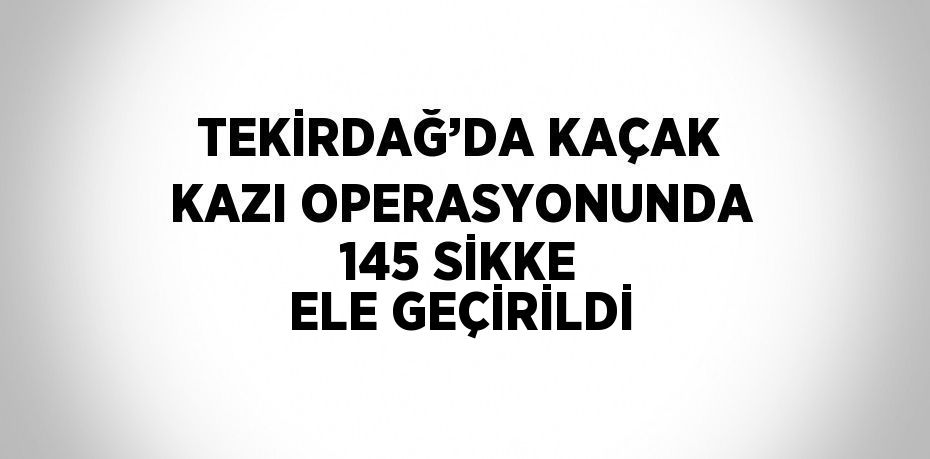 TEKİRDAĞ’DA KAÇAK KAZI OPERASYONUNDA 145 SİKKE ELE GEÇİRİLDİ